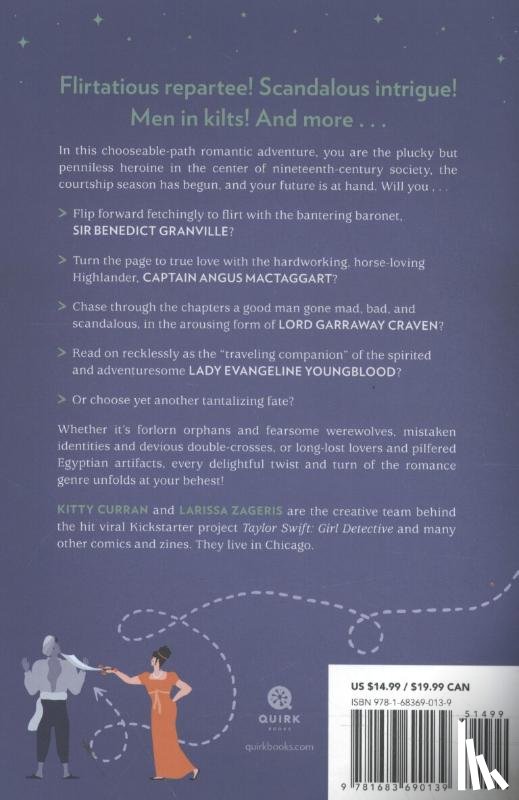 Flirtatious repartee! Scandalous intrigue! Men in kilts! And more . . .

In this chooseable-path romantic adventure, you are the plucky but penniless heroine in the center of nineteenth-century society, the courtship season has begun, and your future is at hand. Will you . . .

> Flip forward fetchingly to flirt with the bantering baronet, SIR BENEDICT GRANVILLE?

> Turn the page to true love with the hardworking, horse-loving Highlander, CAPTAIN ANGUS MACTAGGART?

> Chase through the chapters a good man gone mad, bad, and scandalous, in the arousing form of LORD GARRAWAY CRAVEN?

> Read on recklessly as the "traveling companion" of the spirited and adventuresome LADY EVANGELINE YOUNGBLOOD?

> Or choose yet another tantalizing fate?

Whether it's forlorn orphans and fearsome werewolves, mistaken identities and devious double-crosses, or long-lost lovers and pilfered Egyptian artifacts, every delightful twist and turn of the romance genre unfolds at your behest!

KITTY CURRAN and LARISSA ZAGERIS are the creative team behind the hit viral Kickstarter project Taylor Swift: Girl Detective and many other comics and zines. They live in Chicago.

QUIRK BOOKS

quirkbooks.com

US $14.99 / $19.99 CAN

ISBN 978-1-68369-013-9

51499

9 781683 690139